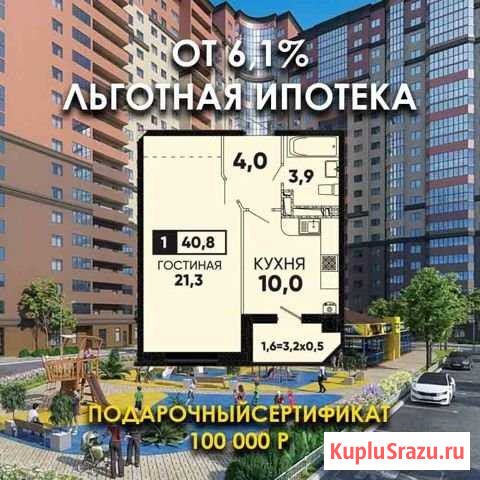 ОТ 6,1%
ЛЬГОТНАЯ ИПОТЕКА

4,0
3,9
1 40,8
ГОСТИНАЯ
21,3
КУХНЯ
10,0
1,6=3,2x0,5

ПОДАРОЧНЫЙСЕРТИФИКАТ
100 000 Р

KupluSrazu.ru